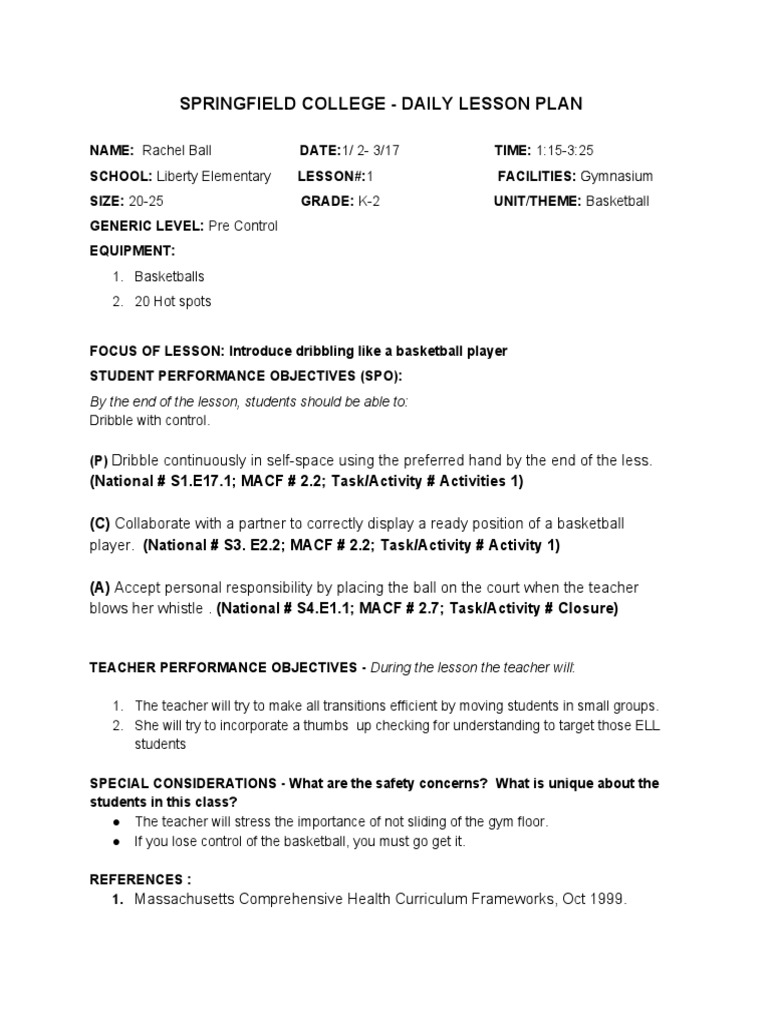 SPRINGFIELD COLLEGE - DAILY LESSON PLAN

NAME: Rachel Ball DATE:1/ 2- 3/17 TIME: 1:15-3:25
SCHOOL: Liberty Elementary LESSON#:1 FACILITIES: Gymnasium
SIZE: 20-25 GRADE: K-2 UNIT/THEME: Basketball
GENERIC LEVEL: Pre Control
EQUIPMENT:
1. Basketballs
2. 20 Hot spots

FOCUS OF LESSON: Introduce dribbling like a basketball player
STUDENT PERFORMANCE OBJECTIVES (SPO):
By the end of the lesson, students should be able to:
Dribble with control.

(P) Dribble continuously in self-space using the preferred hand by the end of the less. (National # S1.E17.1; MACF # 2.2; Task/Activity # Activities 1)

(C) Collaborate with a partner to correctly display a ready position of a basketball player. (National # S3. E2.2; MACF # 2.2; Task/Activity # Activity 1)

(A) Accept personal responsibility by placing the ball on the court when the teacher blows her whistle . (National # S4.E1.1; MACF # 2.7; Task/Activity # Closure)

TEACHER PERFORMANCE OBJECTIVES - During the lesson the teacher will:

1. The teacher will try to make all transitions efficient by moving students in small groups.
2. She will try to incorporate a thumbs up checking for understanding to target those ELL students

SPECIAL CONSIDERATIONS - What are the safety concerns? What is unique about the students in this class?
● The teacher will stress the importance of not sliding of the gym floor.
● If you lose control of the basketball, you must go get it.

REFERENCES :
1. Massachusetts Comprehensive Health Curriculum Frameworks, Oct 1999.